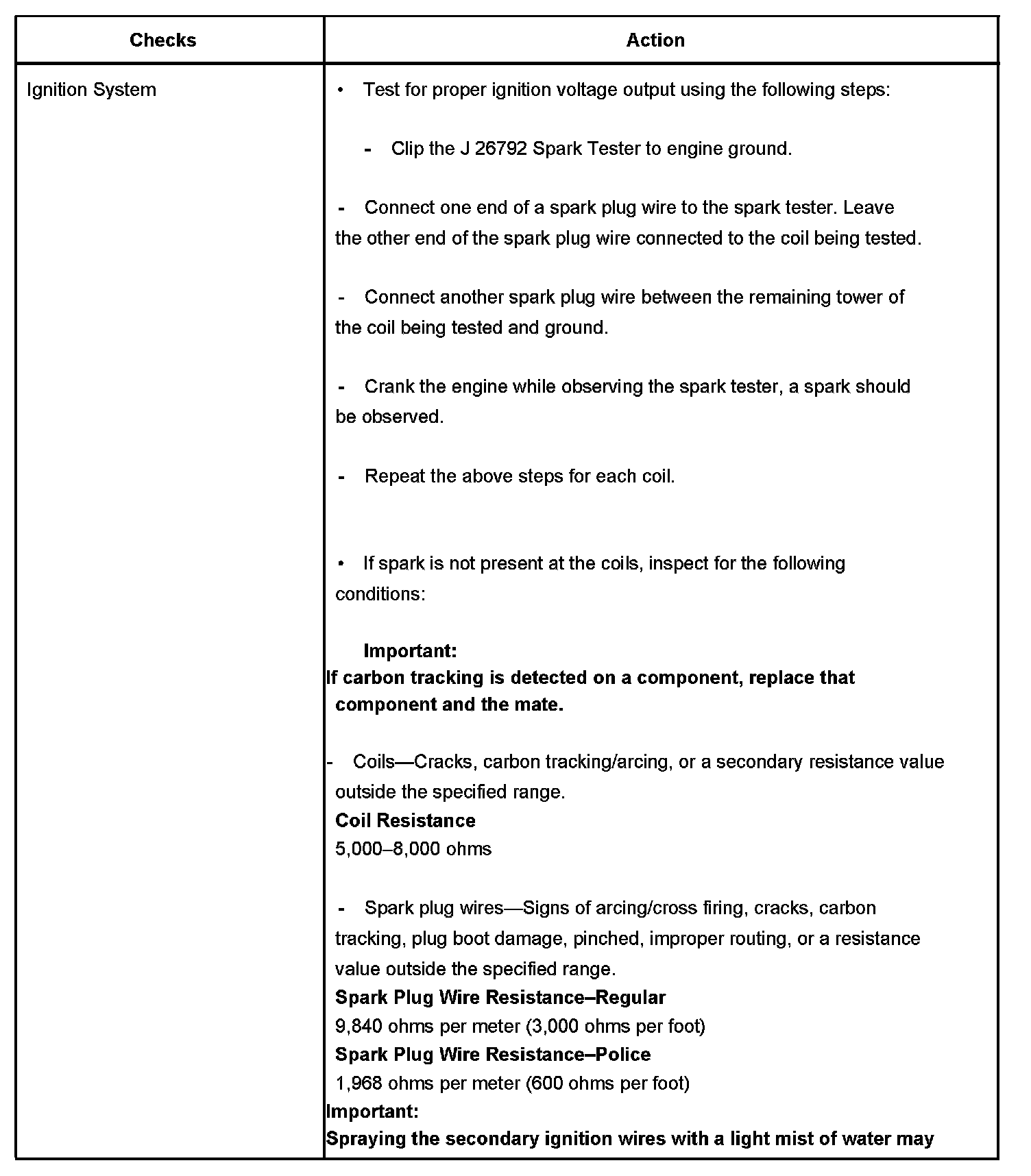 | Checks | Action |
|---|---|
| Ignition System | • Test for proper ignition voltage output using the following steps: - Clip the J 26792 Spark Tester to engine ground. - Connect one end of a spark plug wire to the spark tester. Leave the other end of the spark plug wire connected to the coil being tested. - Connect another spark plug wire between the remaining tower of the coil being tested and ground. - Crank the engine while observing the spark tester, a spark should be observed. - Repeat the above steps for each coil. • If spark is not present at the coils, inspect for the following conditions: Important: If carbon tracking is detected on a component, replace that component and the mate. - Coils—Cracks, carbon tracking/arcing, or a secondary resistance value outside the specified range. Coil Resistance 5,000–8,000 ohms - Spark plug wires—Signs of arcing/cross firing, cracks, carbon tracking, plug boot damage, pinched, improper routing, or a resistance value outside the specified range. Spark Plug Wire Resistance–Regular 9,840 ohms per meter (3,000 ohms per foot) Spark Plug Wire Resistance–Police 1,968 ohms per meter (600 ohms per foot) Important: Spraying the secondary ignition wires with a light mist of water may |